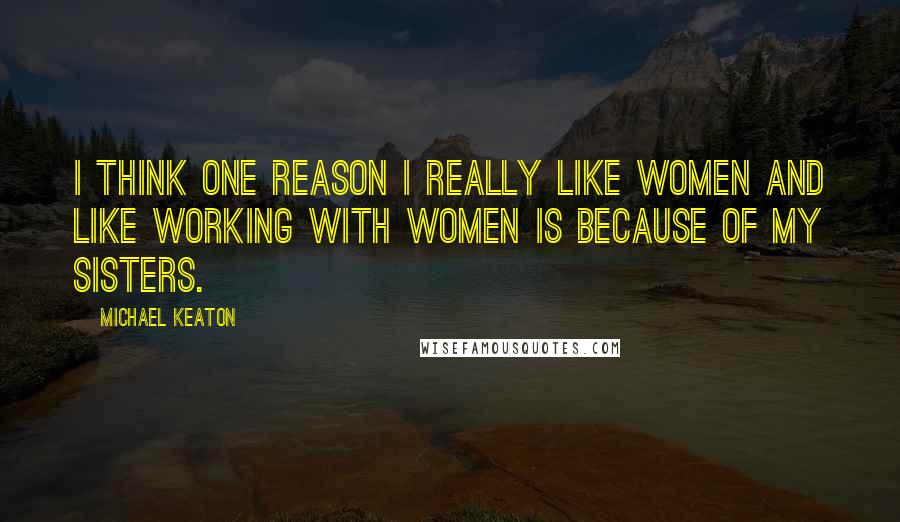 I THINK ONE REASON I REALLY LIKE WOMEN AND LIKE WORKING WITH WOMEN IS BECAUSE OF MY SISTERS.

MICHAEL KEATON

WISEFAMOUSQUOTES.COM